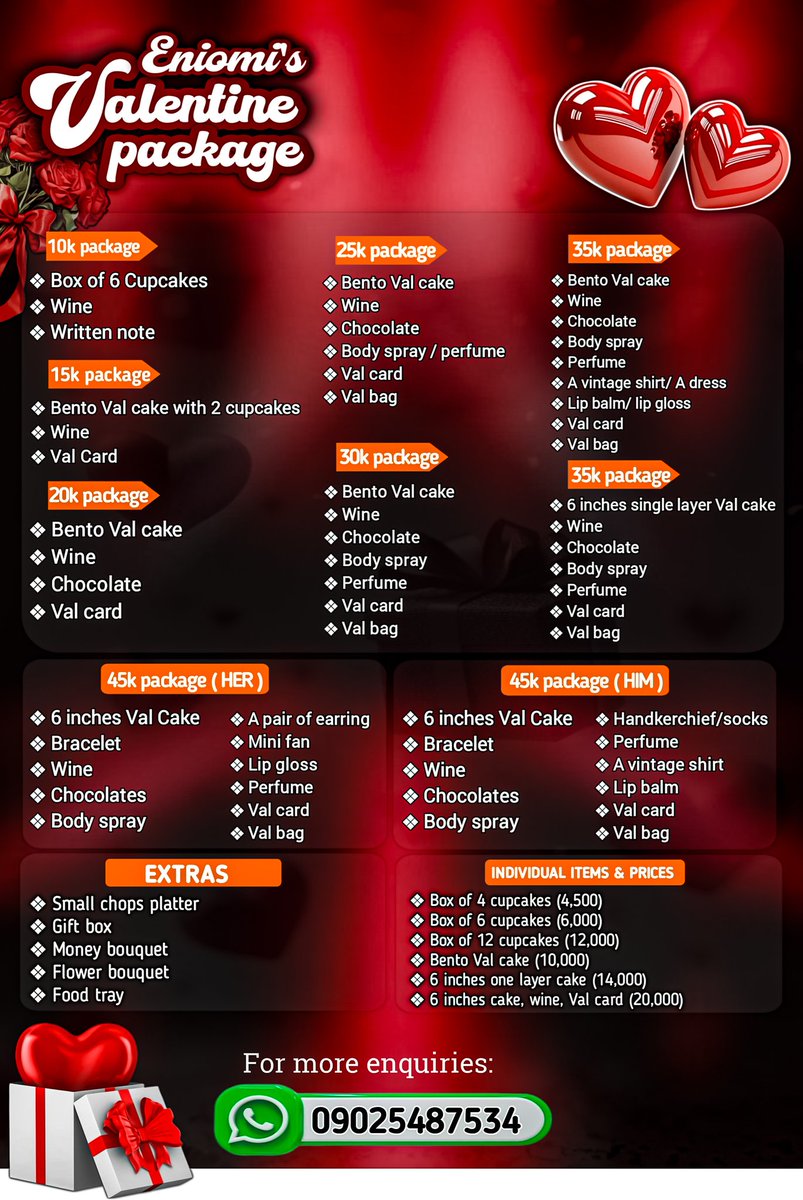 Eniomi's Valentine package

10k package
❖ Box of 6 Cupcakes
❖ Wine
❖ Written note

15k package
❖ Bento Val cake with 2 cupcakes
❖ Wine
❖ Val Card

20k package
❖ Bento Val cake
❖ Wine
❖ Chocolate
❖ Val card

25k package
❖ Bento Val cake
❖ Wine
❖ Chocolate
❖ Body spray / perfume
❖ Val card
❖ Val bag

30k package
❖ Bento Val cake
❖ Wine
❖ Chocolate
❖ Body spray
❖ Perfume
❖ Val card
❖ Val bag

35k package
❖ Bento Val cake
❖ Wine
❖ Chocolate
❖ Body spray
❖ Perfume
❖ A vintage shirt/ A dress
❖ Lip balm/ lip gloss
❖ Val card
❖ Val bag

35k package
❖ 6 inches single layer Val cake
❖ Wine
❖ Chocolate
❖ Body spray
❖ Perfume
❖ Val card
❖ Val bag

45k package ( HER )
❖ 6 inches Val Cake
❖ Bracelet
❖ Wine
❖ Chocolates
❖ Body spray
❖ A pair of earring
❖ Mini fan
❖ Lip gloss
❖ Perfume
❖ Val card
❖ Val bag

45k package ( HIM )
❖ 6 inches Val Cake
❖ Bracelet
❖ Wine
❖ Chocolates
❖ Body spray
❖ Handkerchief/socks
❖ Perfume
❖ A vintage shirt
❖ Lip balm
❖ Val card
❖ Val bag

EXTRAS
❖ Small chops platter
❖ Gift box
❖ Money bouquet
❖ Flower bouquet
❖ Food tray

INDIVIDUAL ITEMS & PRICES
❖ Box of 4 cupcakes (4,500)
❖ Box of 6 cupcakes (6,000)
❖ Box of 12 cupcakes (12,000)
❖ Bento Val cake (10,000)
❖ 6 inches one layer cake (14,000)
❖ 6 inches cake, wine, Val card (20,000)

For more enquiries:
09025487534